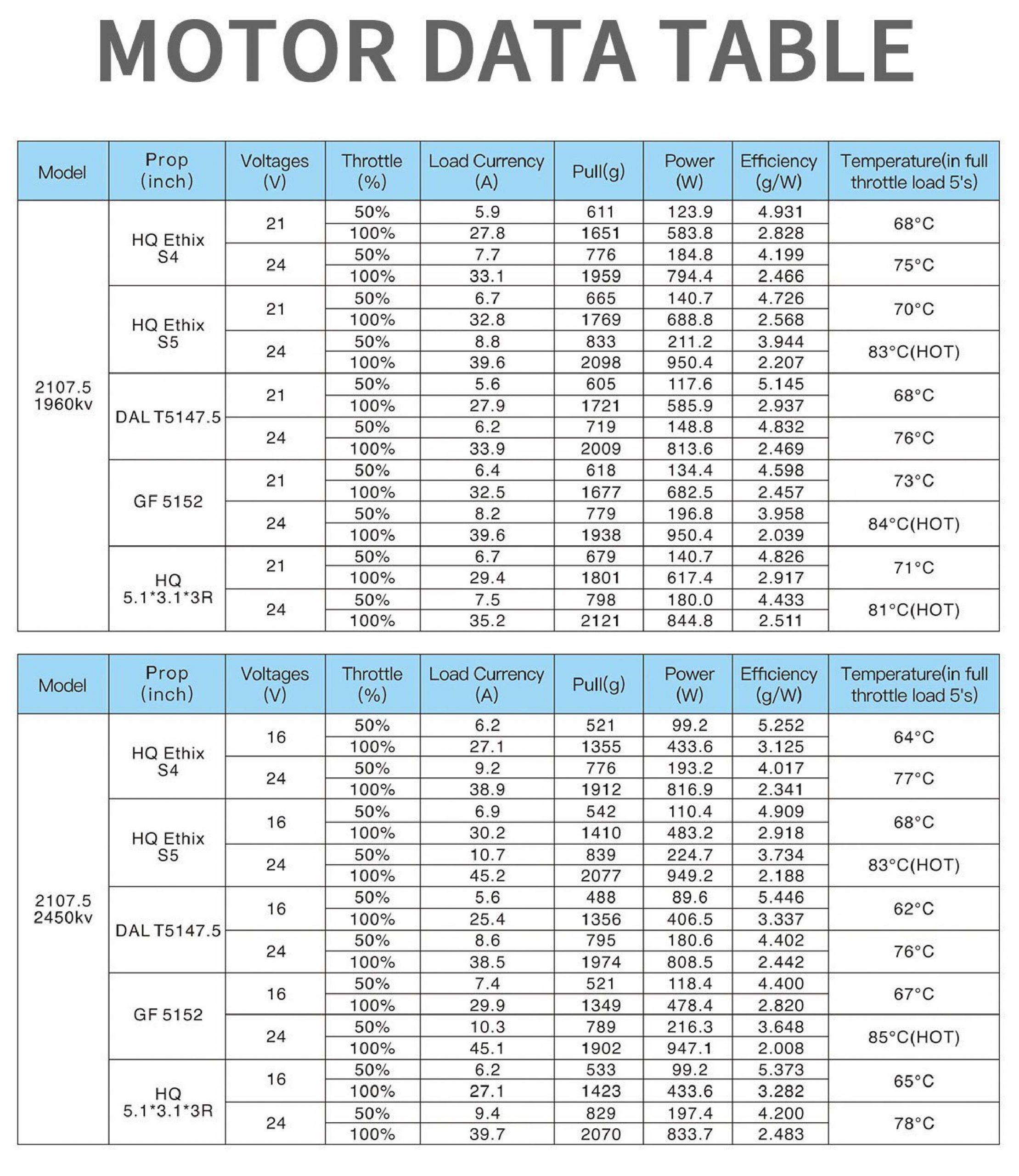 MOTOR DATA TABLE

| Model | Prop (inch) | Voltages (V) | Throttle (%) | Load Currency (A) | Pull(g) | Power (W) | Efficiency (g/W) | Temperature(in full throttle load 5's) |
|---|---|---|---|---|---|---|---|---|
| 2107.5 1960kv | HQ Ethix S4 | 21 | 50% | 5.9 | 611 | 123.9 | 4.931 | 68°C |
| | | | 100% | 27.8 | 1651 | 583.8 | 2.828 | |
| | | 24 | 50% | 7.7 | 776 | 184.8 | 4.199 | 75°C |
| | | | 100% | 33.1 | 1959 | 794.4 | 2.466 | |
| | HQ Ethix S5 | 21 | 50% | 6.7 | 665 | 140.7 | 4.726 | 70°C |
| | | | 100% | 32.8 | 1769 | 688.8 | 2.568 | |
| | | 24 | 50% | 8.8 | 833 | 211.2 | 3.944 | 83°C(HOT) |
| | | | 100% | 39.6 | 2098 | 950.4 | 2.207 | |
| | DAL T5147.5 | 21 | 50% | 5.6 | 605 | 117.6 | 5.145 | 68°C |
| | | | 100% | 27.9 | 1721 | 585.9 | 2.937 | |
| | | 24 | 50% | 6.2 | 719 | 148.8 | 4.832 | 76°C |
| | | | 100% | 33.9 | 2009 | 813.6 | 2.469 | |
| | GF 5152 | 21 | 50% | 6.4 | 618 | 134.4 | 4.598 | 73°C |
| | | | 100% | 32.5 | 1677 | 682.5 | 2.457 | |
| | | 24 | 50% | 8.2 | 779 | 196.8 | 3.958 | 84°C(HOT) |
| | | | 100% | 39.6 | 1938 | 950.4 | 2.039 | |
| | HQ 5.1*3.1*3R | 21 | 50% | 6.7 | 679 | 140.7 | 4.826 | 71°C |
| | | | 100% | 29.4 | 1801 | 617.4 | 2.917 | |
| | | 24 | 50% | 7.5 | 798 | 180.0 | 4.433 | 81°C(HOT) |
| | | | 100% | 35.2 | 2121 | 844.8 | 2.511 | |

| Model | Prop (inch) | Voltages (V) | Throttle (%) | Load Currency (A) | Pull(g) | Power (W) | Efficiency (g/W) | Temperature(in full throttle load 5's) |
|---|---|---|---|---|---|---|---|---|
| 2107.5 2450kv | HQ Ethix S4 | 16 | 50% | 6.2 | 521 | 99.2 | 5.252 | 64°C |
| | | | 100% | 27.1 | 1355 | 433.6 | 3.125 | |
| | | 24 | 50% | 9.2 | 776 | 193.2 | 4.017 | 77°C |
| | | | 100% | 38.9 | 1912 | 816.9 | 2.341 | |
| | HQ Ethix S5 | 16 | 50% | 6.9 | 542 | 110.4 | 4.909 | 68°C |
| | | | 100% | 30.2 | 1410 | 483.2 | 2.918 | |
| | | 24 | 50% | 10.7 | 839 | 224.7 | 3.734 | 83°C(HOT) |
| | | | 100% | 45.2 | 2077 | 949.2 | 2.188 | |
| | DAL T5147.5 | 16 | 50% | 5.6 | 488 | 89.6 | 5.446 | 62°C |
| | | | 100% | 25.4 | 1356 | 406.5 | 3.337 | |
| | | 24 | 50% | 8.6 | 795 | 180.6 | 4.402 | 76°C |
| | | | 100% | 38.5 | 1974 | 808.5 | 2.442 | |
| | GF 5152 | 16 | 50% | 7.4 | 521 | 118.4 | 4.400 | 67°C |
| | | | 100% | 29.9 | 1349 | 478.4 | 2.820 | |
| | | 24 | 50% | 10.3 | 789 | 216.3 | 3.648 | 85°C(HOT) |
| | | | 100% | 45.1 | 1902 | 947.1 | 2.008 | |
| | HQ 5.1*3.1*3R | 16 | 50% | 6.2 | 533 | 99.2 | 5.373 | 65°C |
| | | | 100% | 27.1 | 1423 | 433.6 | 3.282 | |
| | | 24 | 50% | 9.4 | 829 | 197.4 | 4.200 | 78°C |
| | | | 100% | 39.7 | 2070 | 833.7 | 2.483 | |